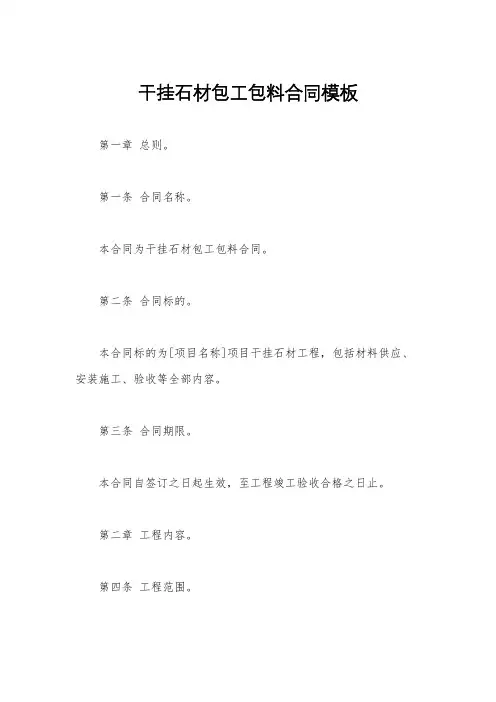 干挂石材包工包料合同模板

第一章 总则。

第一条 合同名称。

本合同为干挂石材包工包料合同。

第二条 合同标的。

本合同标的为[项目名称]项目干挂石材工程，包括材料供应、安装施工、验收等全部内容。

第三条 合同期限。

本合同自签订之日起生效，至工程竣工验收合格之日止。

第二章 工程内容。

第四条 工程范围。